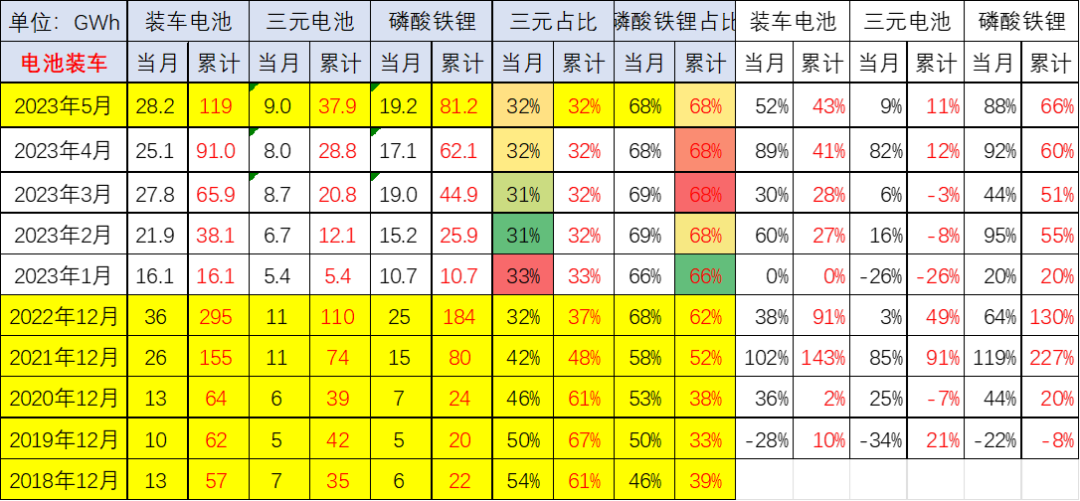 | 单位：GWh | 装车电池 | | 三元电池 | | 磷酸铁锂 | | 三元占比 | | 磷酸铁锂占比 | | 装车电池 | | 三元电池 | | 磷酸铁锂 | |
|---|---|---|---|---|---|---|---|---|---|---|---|---|---|---|---|---|
| 电池装车 | 当月 | 累计 | 当月 | 累计 | 当月 | 累计 | 当月 | 累计 | 当月 | 累计 | 当月 | 累计 | 当月 | 累计 | 当月 | 累计 |
| 2023年5月 | 28.2 | 119 | 9.0 | 37.9 | 19.2 | 81.2 | 32% | 32% | 68% | 68% | 52% | 43% | 9% | 11% | 88% | 66% |
| 2023年4月 | 25.1 | 91.0 | 8.0 | 28.8 | 17.1 | 62.1 | 32% | 32% | 68% | 68% | 89% | 41% | 82% | 12% | 92% | 60% |
| 2023年3月 | 27.8 | 65.9 | 8.7 | 20.8 | 19.0 | 44.9 | 31% | 32% | 69% | 68% | 30% | 28% | 6% | -3% | 44% | 51% |
| 2023年2月 | 21.9 | 38.1 | 6.7 | 12.1 | 15.2 | 25.9 | 31% | 32% | 69% | 68% | 60% | 27% | 16% | -8% | 95% | 55% |
| 2023年1月 | 16.1 | 16.1 | 5.4 | 5.4 | 10.7 | 10.7 | 33% | 33% | 66% | 66% | 0% | 0% | -26% | -26% | 20% | 20% |
| 2022年12月 | 36 | 295 | 11 | 110 | 25 | 184 | 32% | 37% | 68% | 62% | 38% | 91% | 3% | 49% | 64% | 130% |
| 2021年12月 | 26 | 155 | 11 | 74 | 15 | 80 | 42% | 48% | 58% | 52% | 102% | 143% | 85% | 91% | 119% | 227% |
| 2020年12月 | 13 | 64 | 6 | 39 | 7 | 24 | 46% | 61% | 53% | 38% | 36% | 2% | 25% | -7% | 44% | 20% |
| 2019年12月 | 10 | 62 | 5 | 42 | 5 | 20 | 50% | 67% | 50% | 33% | -28% | 10% | -34% | 21% | -22% | -8% |
| 2018年12月 | 13 | 57 | 7 | 35 | 6 | 22 | 54% | 61% | 46% | 39% | | | | | | |